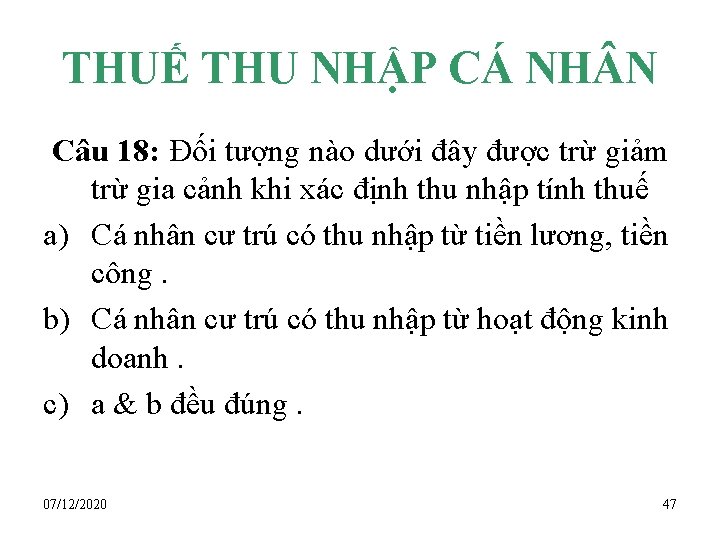 THUẾ THU NHẬP CÁ NHÂN

Câu 18: Đối tượng nào dưới đây được trừ giảm trừ gia cảnh khi xác định thu nhập tính thuế

a) Cá nhân cư trú có thu nhập từ tiền lương, tiền công .

b) Cá nhân cư trú có thu nhập từ hoạt động kinh doanh .

c) a & b đều đúng .

07/12/2020

47